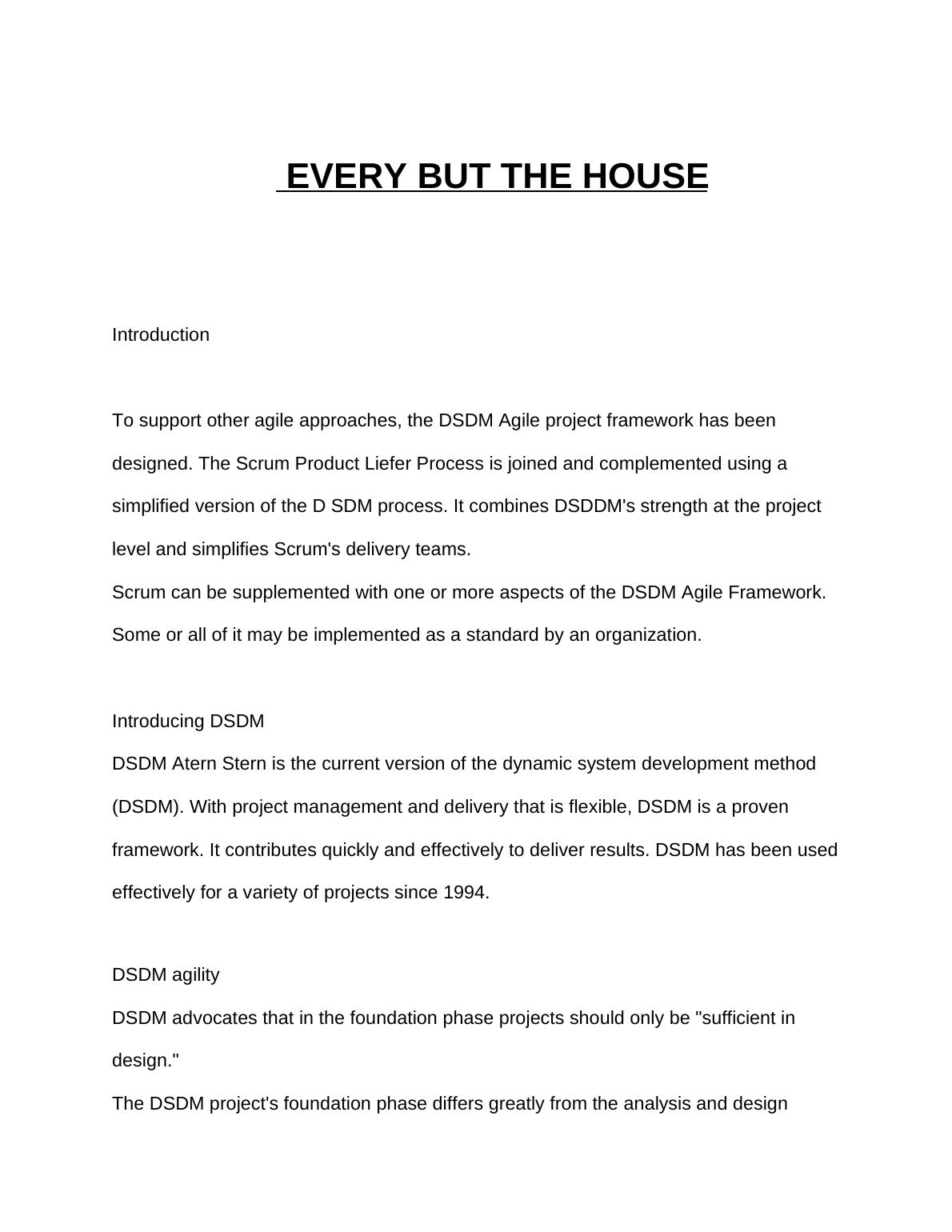 EVERY BUT THE HOUSE

Introduction

To support other agile approaches, the DSDM Agile project framework has been designed. The Scrum Product Liefer Process is joined and complemented using a simplified version of the D SDM process. It combines DSDDM's strength at the project level and simplifies Scrum's delivery teams.
Scrum can be supplemented with one or more aspects of the DSDM Agile Framework. Some or all of it may be implemented as a standard by an organization.

Introducing DSDM
DSDM Atern Stern is the current version of the dynamic system development method (DSDM). With project management and delivery that is flexible, DSDM is a proven framework. It contributes quickly and effectively to deliver results. DSDM has been used effectively for a variety of projects since 1994.

DSDM agility
DSDM advocates that in the foundation phase projects should only be "sufficient in design."
The DSDM project's foundation phase differs greatly from the analysis and design